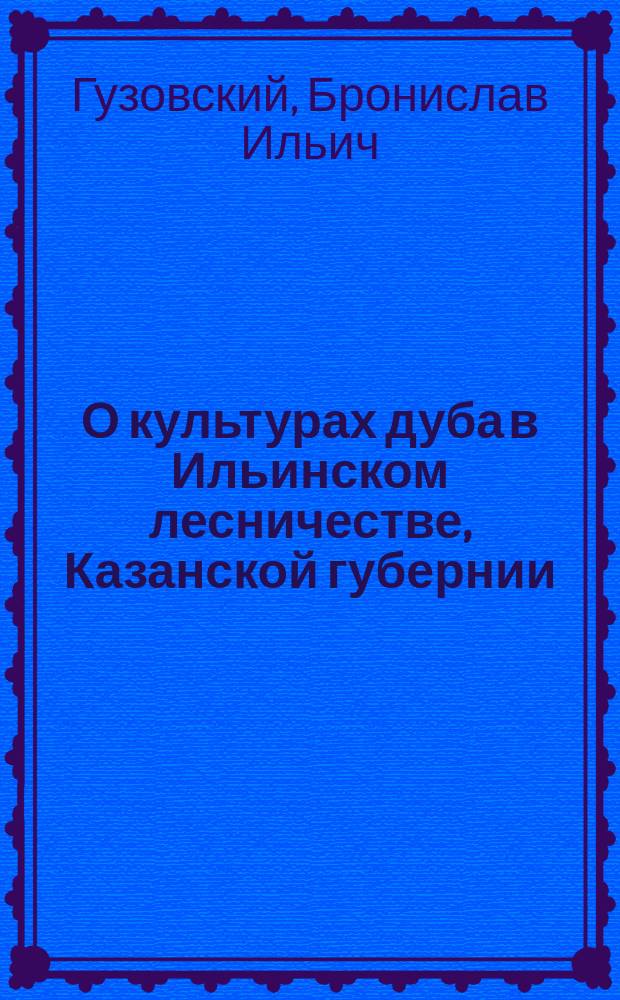 Гузовский, Бронислав Ильич

О культурах дуба в Ильинском лесничестве, Казанской губернии